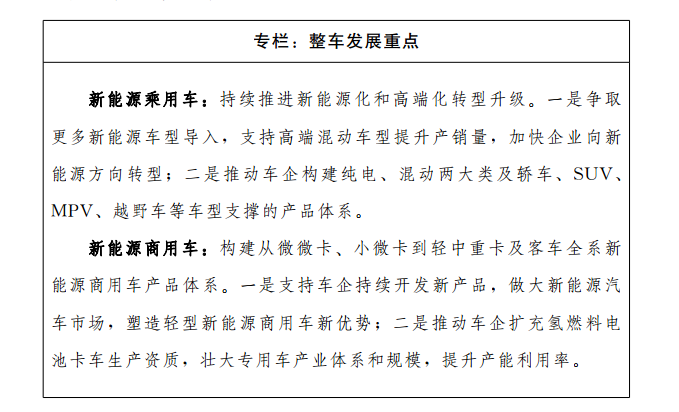 专栏：整车发展重点

新能源乘用车：持续推进新能源化和高端化转型升级。一是争取更多新能源车型导入，支持高端混动车型提升产销量，加快企业向新能源方向转型；二是推动车企构建纯电、混动两大类及轿车、SUV、MPV、越野车等车型支撑的产品体系。

新能源商用车：构建从微微卡、小微卡到轻中重卡及客车全系新能源商用车产品体系。一是支持车企持续开发新产品，做大新能源汽车市场，塑造轻型新能源商用车新优势；二是推动车企扩充氢燃料电池卡车生产资质，壮大专用车产业体系和规模，提升产能利用率。